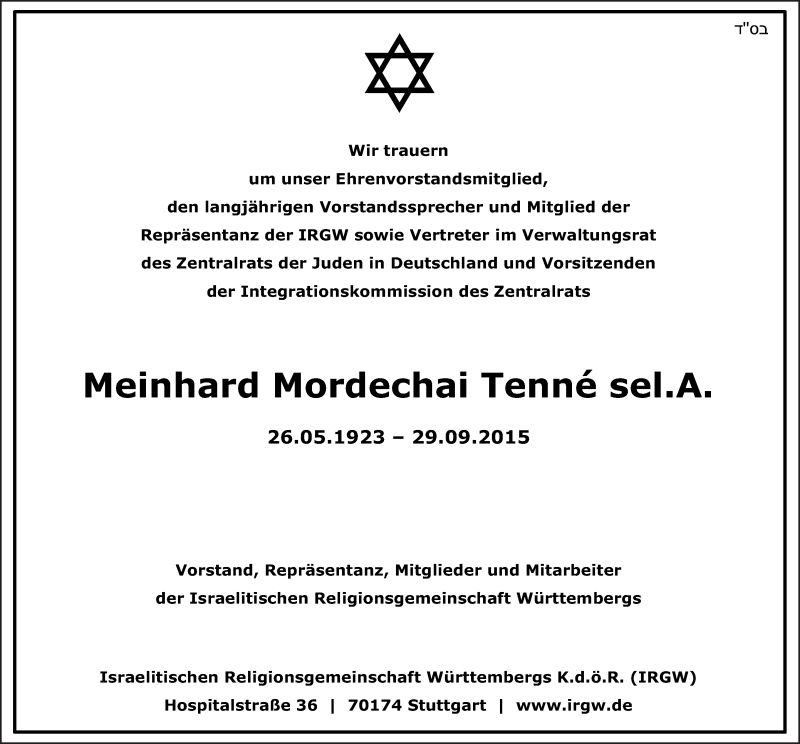 בס"ד

Wir trauern
um unser Ehrenvorstandsmitglied,
den langjährigen Vorstandssprecher und Mitglied der
Repräsentanz der IRGW sowie Vertreter im Verwaltungsrat
des Zentralrats der Juden in Deutschland und Vorsitzenden
der Integrationskommission des Zentralrats

Meinhard Mordechai Tenné sel.A.

26.05.1923 – 29.09.2015

Vorstand, Repräsentanz, Mitglieder und Mitarbeiter
der Israelitischen Religionsgemeinschaft Württembergs

Israelitischen Religionsgemeinschaft Württembergs K.d.ö.R. (IRGW)
Hospitalstraße 36 | 70174 Stuttgart | www.irgw.de